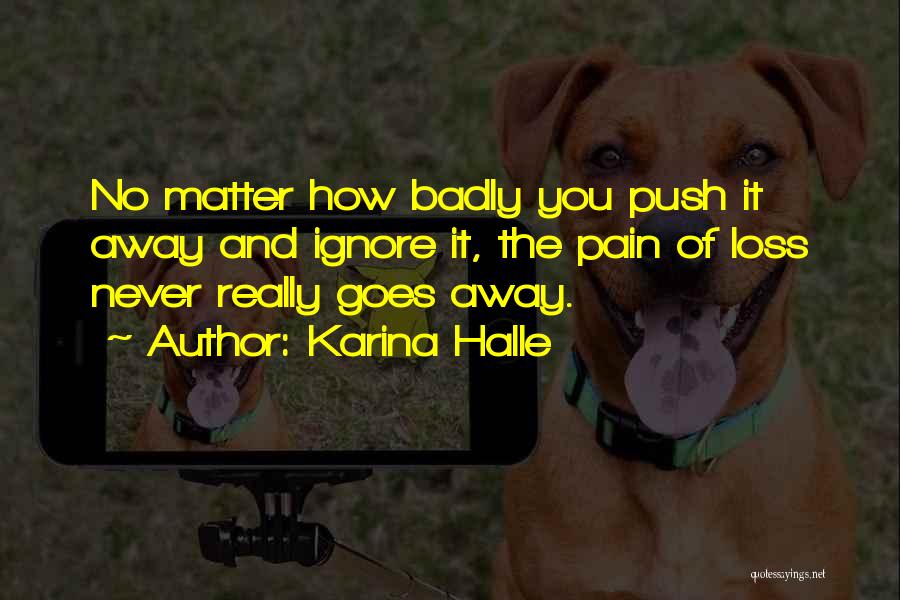 No matter how badly you push it away and ignore it, the pain of loss never really goes away.

~ Author: Karina Halle

quotessayings.net